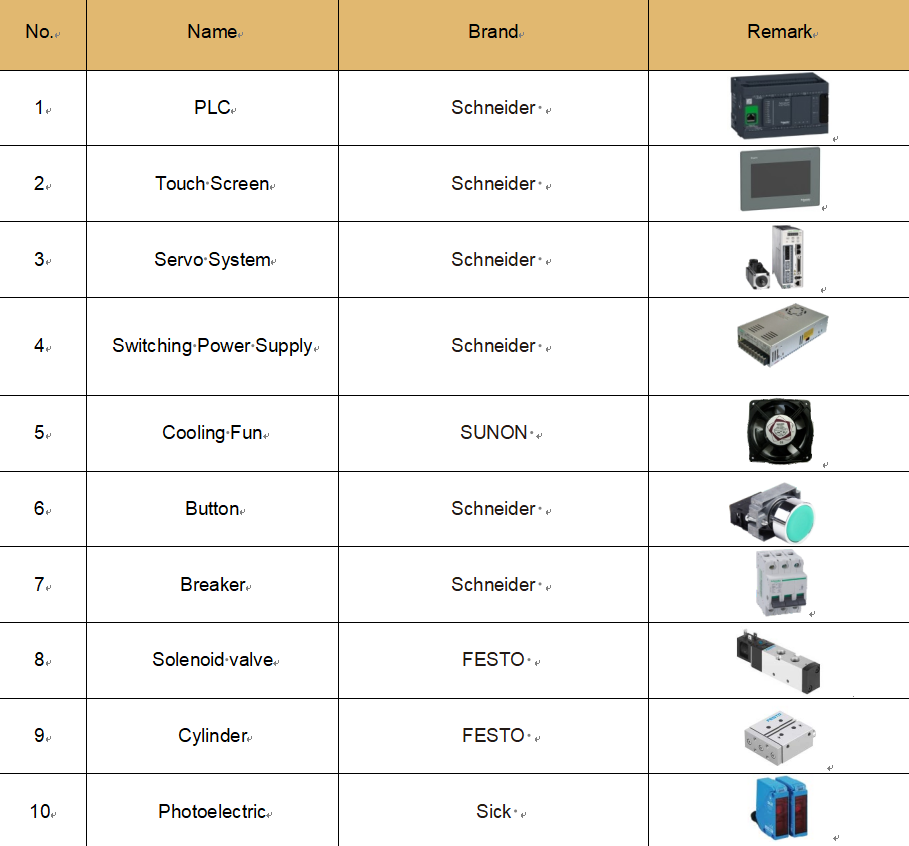 | No. | Name | Brand | Remark |
|---|---|---|---|
| 1 | PLC | Schneider | |
| 2 | Touch Screen | Schneider | |
| 3 | Servo System | Schneider | |
| 4 | Switching Power Supply | Schneider | |
| 5 | Cooling Fun | SUNON | |
| 6 | Button | Schneider | |
| 7 | Breaker | Schneider | |
| 8 | Solenoid valve | FESTO | |
| 9 | Cylinder | FESTO | |
| 10 | Photoelectric | Sick | |